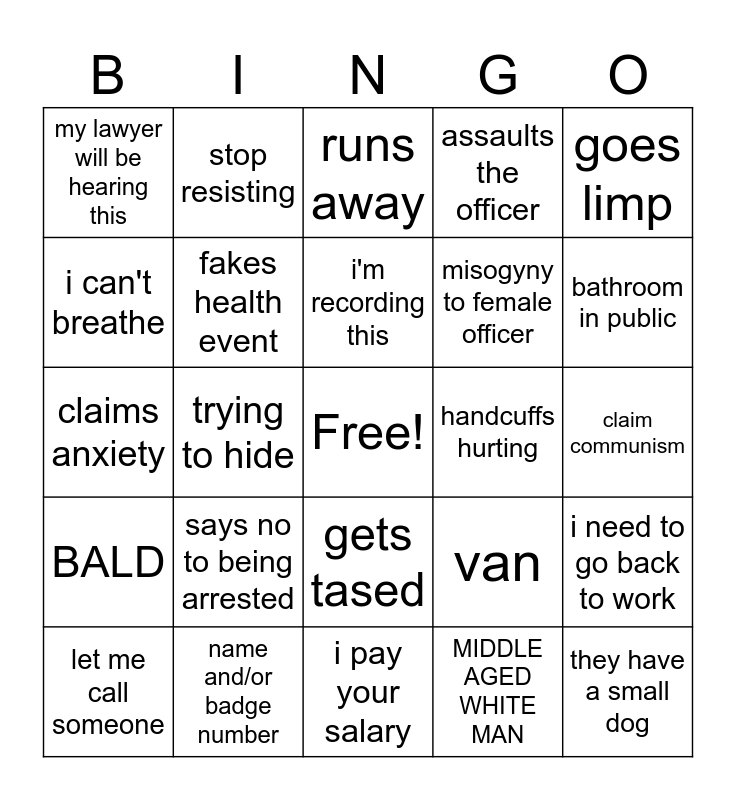 | B | I | N | G | O |
|---|---|---|---|---|
| my lawyer will be hearing this | stop resisting | runs away | assaults the officer | goes limp |
| i can't breathe | fakes health event | i'm recording this | misogyny to female officer | bathroom in public |
| claims anxiety | trying to hide | Free! | handcuffs hurting | claim communism |
| BALD | says no to being arrested | gets tased | van | i need to go back to work |
| let me call someone | name and/or badge number | i pay your salary | MIDDLE AGED WHITE MAN | they have a small dog |